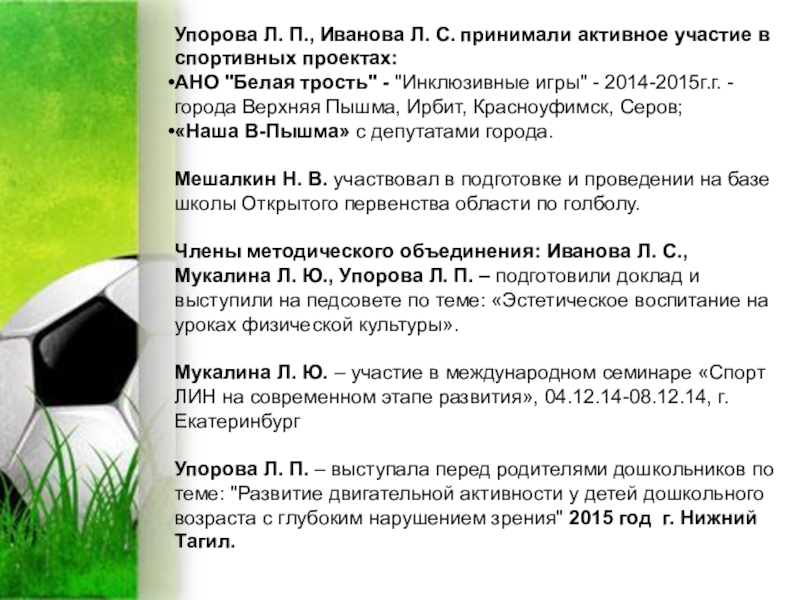 Упорова Л. П., Иванова Л. С. принимали активное участие в спортивных проектах:
•АНО "Белая трость" - "Инклюзивные игры" - 2014-2015г.г. - города Верхняя Пышма, Ирбит, Красноуфимск, Серов;
•«Наша В-Пышма» с депутатами города.

Мешалкин Н. В. участвовал в подготовке и проведении на базе школы Открытого первенства области по голболу.

Члены методического объединения: Иванова Л. С., Мукалина Л. Ю., Упорова Л. П. – подготовили доклад и выступили на педсовете по теме: «Эстетическое воспитание на уроках физической культуры».

Мукалина Л. Ю. – участие в международном семинаре «Спорт ЛИН на современном этапе развития», 04.12.14-08.12.14, г. Екатеринбург

Упорова Л. П. – выступала перед родителями дошкольников по теме: "Развитие двигательной активности у детей дошкольного возраста с глубоким нарушением зрения" 2015 год г. Нижний Тагил.